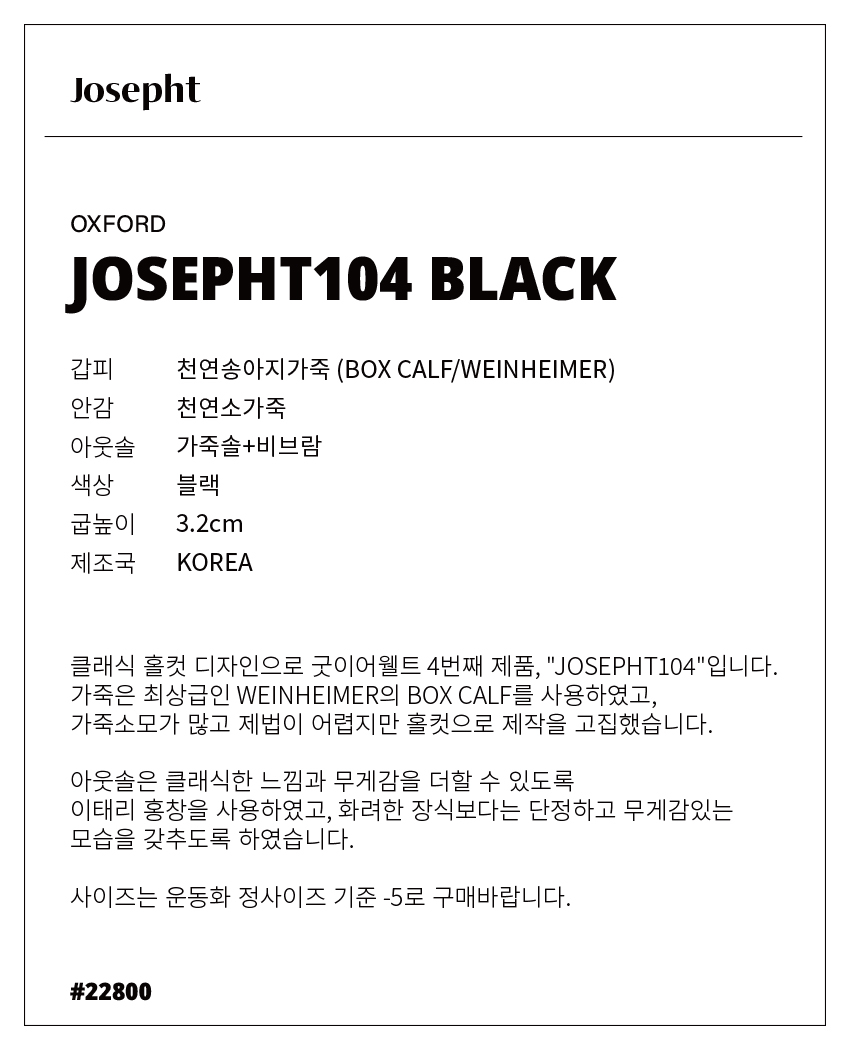 Josepht

OXFORD
JOSEPHT104 BLACK

| 갑피 | 천연송아지가죽 (BOX CALF/WEINHEIMER) |
|---|---|
| 안감 | 천연소가죽 |
| 아웃솔 | 가죽솔+비브람 |
| 색상 | 블랙 |
| 굽높이 | 3.2cm |
| 제조국 | KOREA |

클래식 홀컷 디자인으로 굿이어웰트 4번째 제품, "JOSEPHT104"입니다.
가죽은 최상급인 WEINHEIMER의 BOX CALF를 사용하였고,
가죽소모가 많고 제법이 어렵지만 홀컷으로 제작을 고집했습니다.

아웃솔은 클래식한 느낌과 무게감을 더할 수 있도록
이태리 홍창을 사용하였고, 화려한 장식보다는 단정하고 무게감있는
모습을 갖추도록 하였습니다.

사이즈는 운동화 정사이즈 기준 -5로 구매바랍니다.

#22800